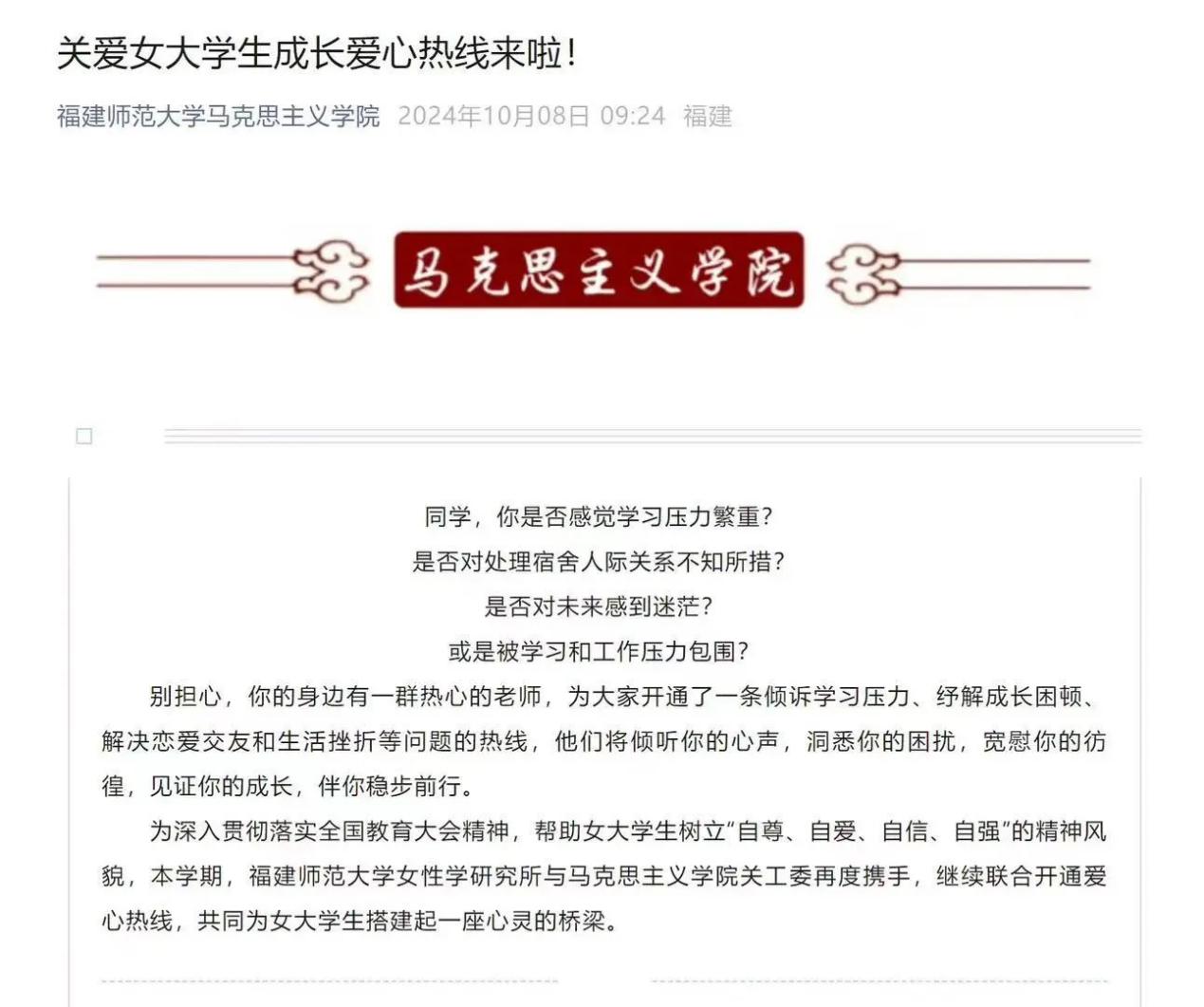 关爱女大学生成长爱心热线来啦!

福建师范大学马克思主义学院 2024年10月08日 09:24 福建

马克思主义学院

同学，你是否感觉学习压力繁重?

是否对处理宿舍人际关系不知所措?

是否对未来感到迷茫?

或是被学习和工作压力包围?

别担心，你的身边有一群热心的老师，为大家开通了一条倾诉学习压力、纾解成长困顿、解决恋爱交友和生活挫折等问题的热线，他们将倾听你的心声，洞悉你的困扰，宽慰你的彷徨，见证你的成长，伴你稳步前行。

为深入贯彻落实全国教育大会精神，帮助女大学生树立“自尊、自爱、自信、自强”的精神风貌，本学期，福建师范大学女性学研究所与马克思主义学院关工委再度携手，继续联合开通爱心热线，共同为女大学生搭建起一座心灵的桥梁。